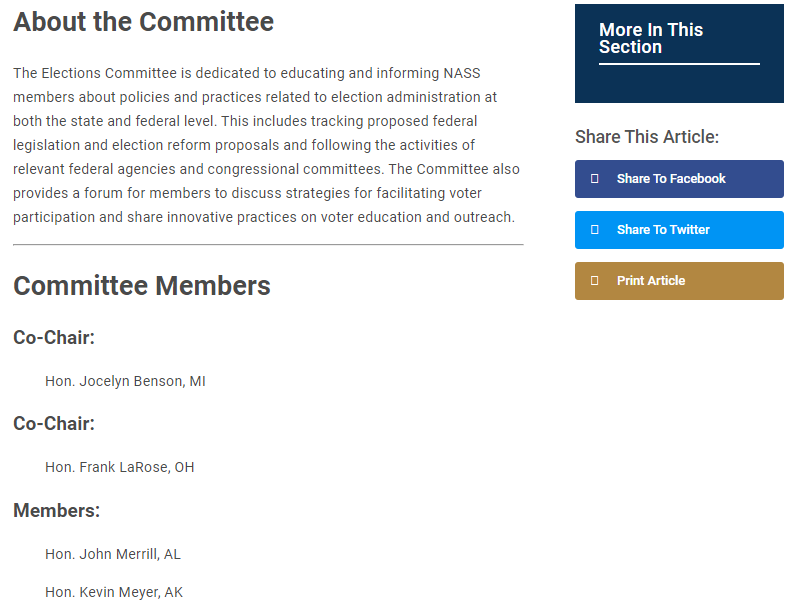 About the Committee

The Elections Committee is dedicated to educating and informing NASS members about policies and practices related to election administration at both the state and federal level. This includes tracking proposed federal legislation and election reform proposals and following the activities of relevant federal agencies and congressional committees. The Committee also provides a forum for members to discuss strategies for facilitating voter participation and share innovative practices on voter education and outreach.

Committee Members

Co-Chair:

Hon. Jocelyn Benson, MI

Co-Chair:

Hon. Frank LaRose, OH

Members:

Hon. John Merrill, AL

Hon. Kevin Meyer, AK

More In This Section

Share This Article:

Share To Facebook

Share To Twitter

Print Article